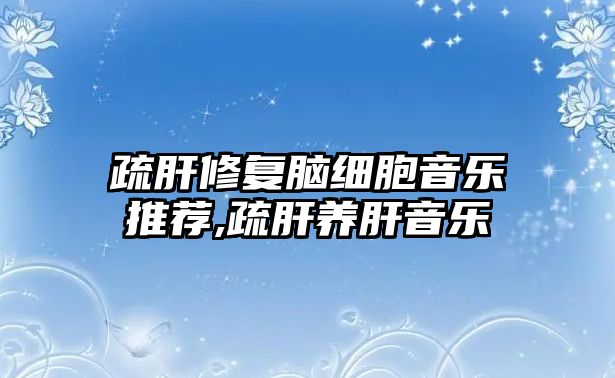 疏肝修复脑细胞音乐推荐,疏肝养肝音乐